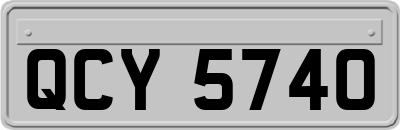 QCY 5740